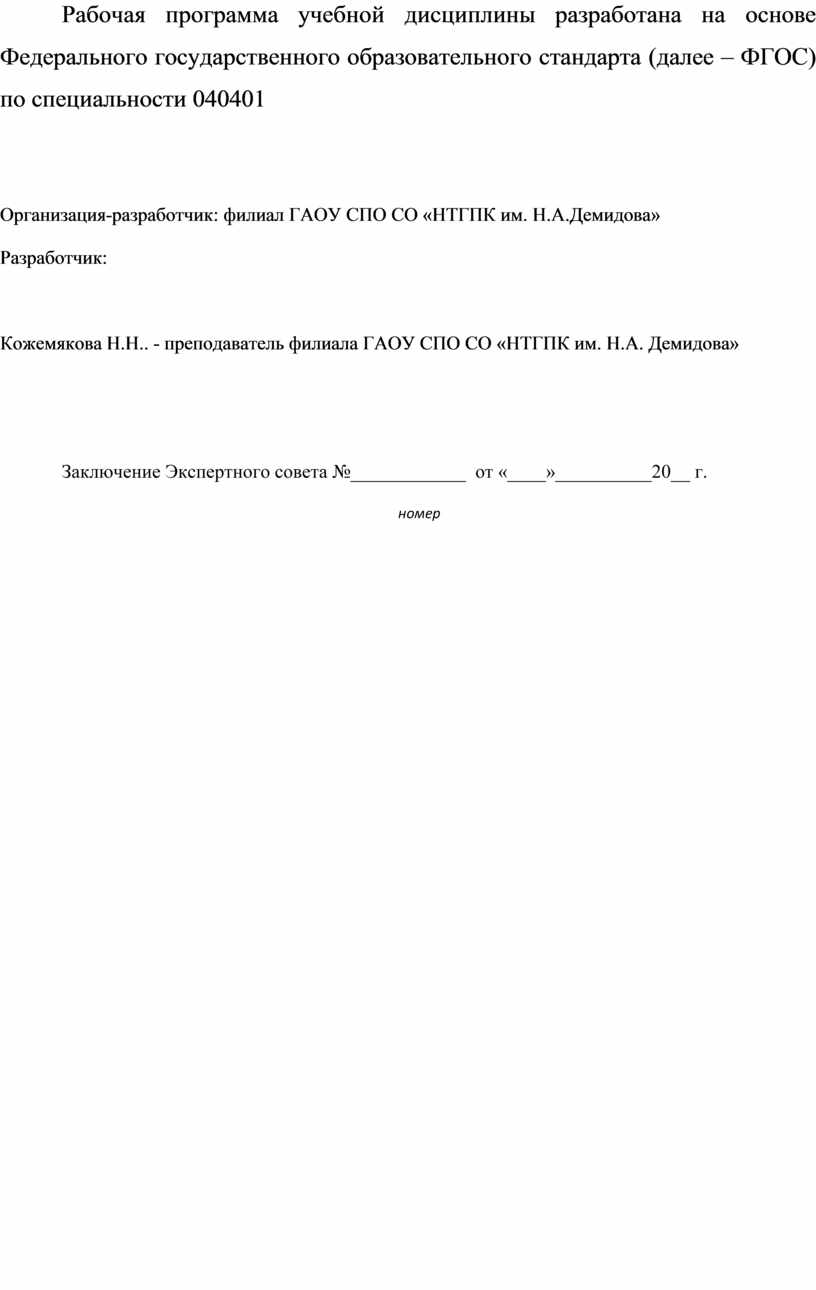 Рабочая программа учебной дисциплины разработана на основе Федерального государственного образовательного стандарта (далее – ФГОС) по специальности 040401

Организация-разработчик: филиал ГАОУ СПО СО «НТГПК им. Н.А.Демидова»

Разработчик:

Кожемякова Н.Н.. - преподаватель филиала ГАОУ СПО СО «НТГПК им. Н.А. Демидова»

Заключение Экспертного совета №____________ от «____»__________20__ г.

номер